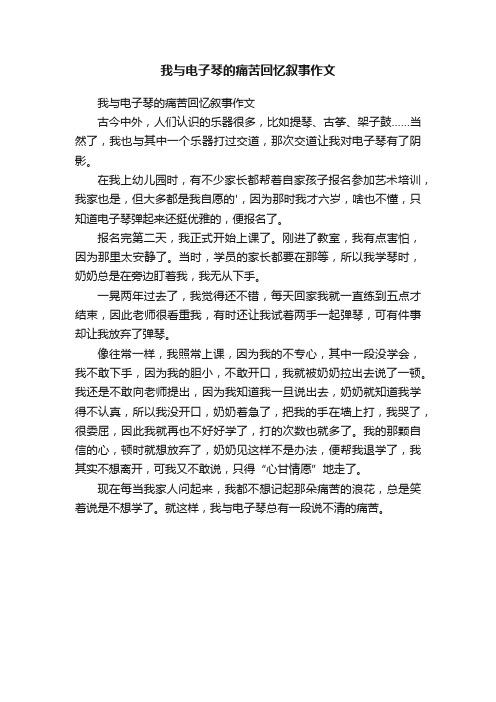 我与电子琴的痛苦回忆叙事作文

我与电子琴的痛苦回忆叙事作文

古今中外，人们认识的乐器很多，比如提琴、古筝、架子鼓……当然了，我也与其中一个乐器打过交道，那次交道让我对电子琴有了阴影。

在我上幼儿园时，有不少家长都帮着自家孩子报名参加艺术培训，我家也是，但大多都是我自愿的'，因为那时我才六岁，啥也不懂，只知道电子琴弹起来还挺优雅的，便报名了。

报名完第二天，我正式开始上课了。刚进了教室，我有点害怕，因为那里太安静了。当时，学员的家长都要在那等，所以我学琴时，奶奶总是在旁边盯着我，我无从下手。

一晃两年过去了，我觉得还不错，每天回家我就一直练到五点才结束，因此老师很看重我，有时还让我试着两手一起弹琴，可有件事却让我放弃了弹琴。

像往常一样，我照常上课，因为我的不专心，其中一段没学会，我不敢下手，因为我的胆小，不敢开口，我就被奶奶拉出去说了一顿。我还是不敢向老师提出，因为我知道我一旦说出去，奶奶就知道我学得不认真，所以我没开口，奶奶着急了，把我的手在墙上打，我哭了，很委屈，因此我就再也不好好学了，打的次数也就多了。我的那颗自信的心，顿时就想放弃了，奶奶见这样不是办法，便帮我退学了，我其实不想离开，可我又不敢说，只得“心甘情愿”地走了。

现在每当我家人问起来，我都不想记起那朵痛苦的浪花，总是笑着说是不想学了。就这样，我与电子琴总有一段说不清的痛苦。